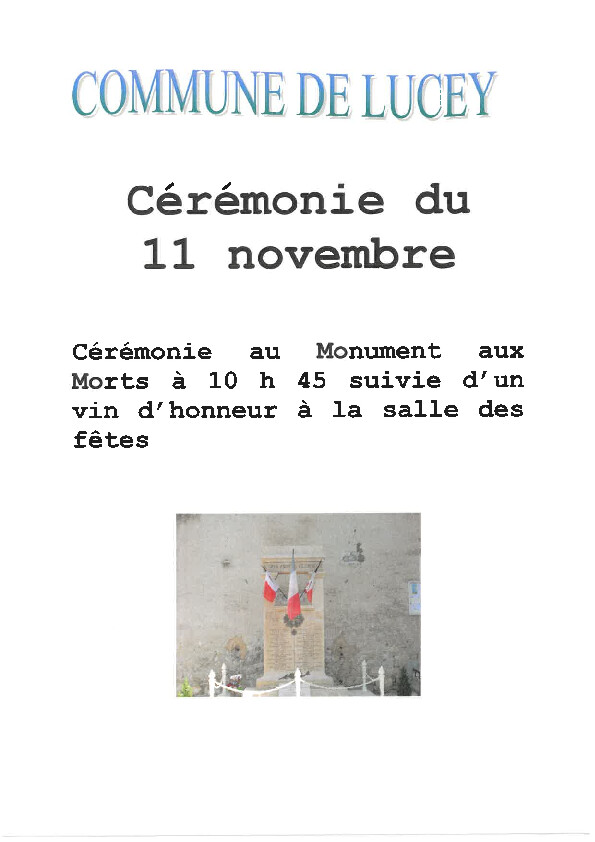 COMMUNE DE LUCEY

Cérémonie du 11 novembre

Cérémonie au Monument aux Morts à 10 h 45 suivie d'un vin d'honneur à la salle des fêtes